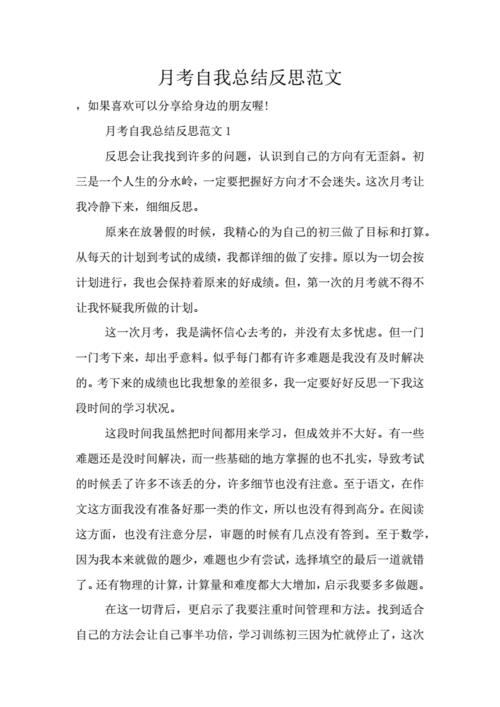 月考自我总结反思范文

，如果喜欢可以分享给身边的朋友喔！

月考自我总结反思范文 1

反思会让我找到许多的问题，认识到自己的方向有无歪斜。初三是一个人生的分水岭，一定要把握好方向才不会迷失。这次月考让我冷静下来，细细反思。

原来在放暑假的时候，我精心的为自己的初三做了目标和打算。从每天的计划到考试的成绩，我都详细的做了安排。原以为一切会按计划进行，我也会保持着原来的好成绩。但，第一次的月考就不得不让我怀疑我所做的计划。

这一次月考，我是满怀信心去考的，并没有太多忧虑。但一门一门考下来，却出乎意料。似乎每门都有许多难题是我没有及时解决的。考下来的成绩也比我想象的差很多，我一定要好好反思一下我这段时间的学习状况。

这段时间我虽然把时间都用来学习，但成效并不大好。有一些难题还是没时间解决，而一些基础的地方掌握的也不扎实，导致考试的时候丢了许多不该丢的分，许多细节也没有注意。至于语文，在作文这方面我没有准备好那一类的作文，所以也没有得到高分。在阅读这方面，也没有注意分层，审题的时候有几点没有答到。至于数学，因为我本来就做的题少，难题也少有尝试，选择填空的最后一道就错了。还有物理的计算，计算量和难度都大大增加，启示我要多多做题。

在这一切背后，更启示了我要注重时间管理和方法。找到适合自己的方法会让自己事半功倍，学习训练初三因为忙就停止了，这次